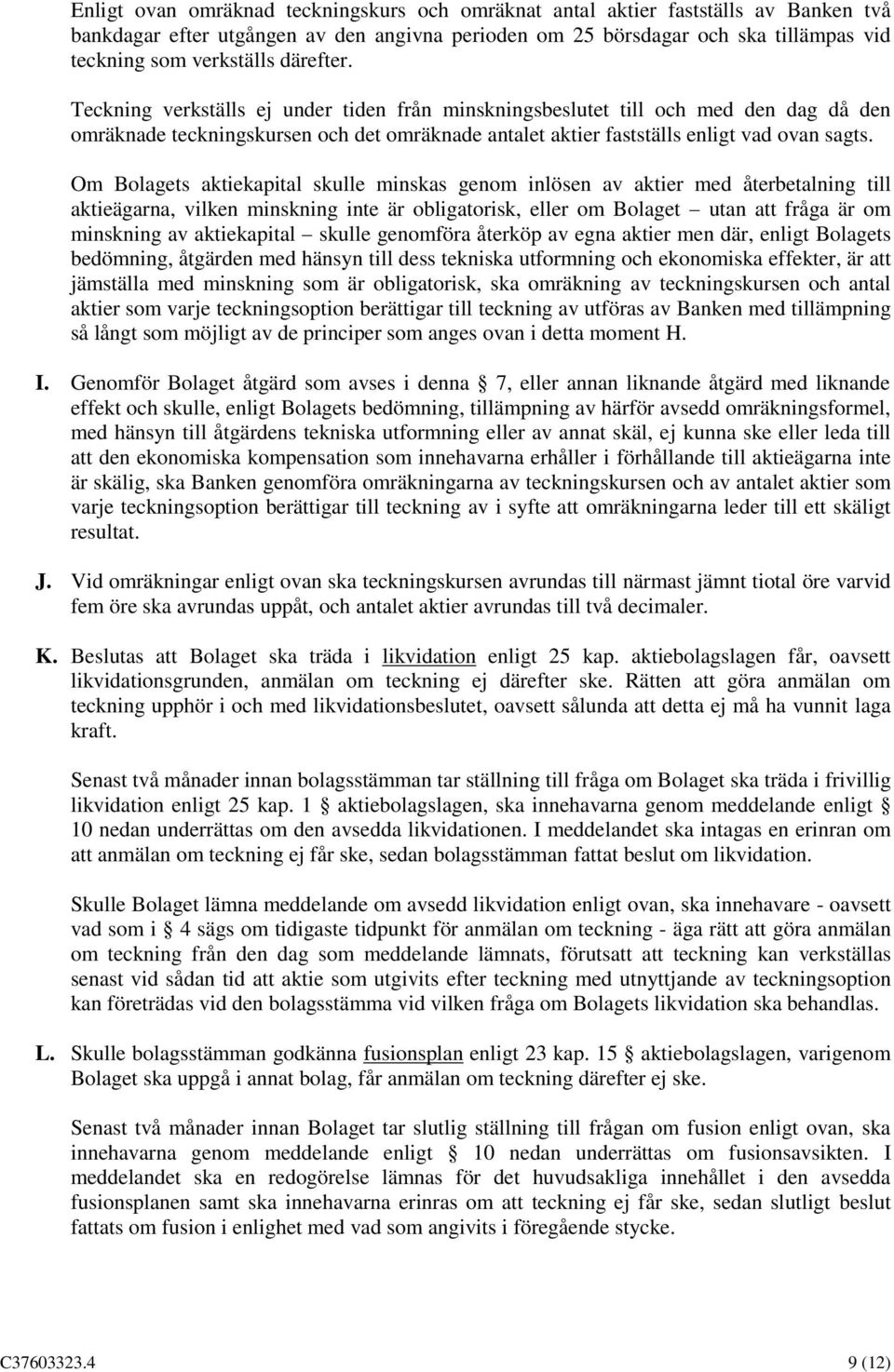 Enligt ovan omräknad teckningskurs och omräknat antal aktier fastställs av Banken två bankdagar efter utgången av den angivna perioden om 25 börsdagar och ska tillämpas vid teckning som verkställs därefter.

Teckning verkställs ej under tiden från minskningsbeslutet till och med den dag då den omräknade teckningskursen och det omräknade antalet aktier fastställs enligt vad ovan sagts.

Om Bolagets aktiekapital skulle minskas genom inlösen av aktier med återbetalning till aktieägarna, vilken minskning inte är obligatorisk, eller om Bolaget – utan att fråga är om minskning av aktiekapital – skulle genomföra återköp av egna aktier men där, enligt Bolagets bedömning, åtgärden med hänsyn till dess tekniska utformning och ekonomiska effekter, är att jämställa med minskning som är obligatorisk, ska omräkning av teckningskursen och antal aktier som varje teckningsoption berättigar till teckning av utföras av Banken med tillämpning så långt som möjligt av de principer som anges ovan i detta moment H.

I. Genomför Bolaget åtgärd som avses i denna § 7, eller annan liknande åtgärd med liknande effekt och skulle, enligt Bolagets bedömning, tillämpning av härför avsedd omräkningsformel, med hänsyn till åtgärdens tekniska utformning eller av annat skäl, ej kunna ske eller leda till att den ekonomiska kompensation som innehavarna erhåller i förhållande till aktieägarna inte är skälig, ska Banken genomföra omräkningarna av teckningskursen och av antalet aktier som varje teckningsoption berättigar till teckning av i syfte att omräkningarna leder till ett skäligt resultat.

J. Vid omräkningar enligt ovan ska teckningskursen avrundas till närmast jämnt tiotal öre varvid fem öre ska avrundas uppåt, och antalet aktier avrundas till två decimaler.

K. Beslutas att Bolaget ska träda i likvidation enligt 25 kap. aktiebolagslagen får, oavsett likvidationsgrunden, anmälan om teckning ej därefter ske. Rätten att göra anmälan om teckning upphör i och med likvidationsbeslutet, oavsett sålunda att detta ej må ha vunnit laga kraft.

Senast två månader innan bolagsstämman tar ställning till fråga om Bolaget ska träda i frivillig likvidation enligt 25 kap. 1 § aktiebolagslagen, ska innehavarna genom meddelande enligt § 10 nedan underrättas om den avsedda likvidationen. I meddelandet ska intagas en erinran om att anmälan om teckning ej får ske, sedan bolagsstämman fattat beslut om likvidation.

Skulle Bolaget lämna meddelande om avsedd likvidation enligt ovan, ska innehavare - oavsett vad som i § 4 sägs om tidigaste tidpunkt för anmälan om teckning - äga rätt att göra anmälan om teckning från den dag som meddelande lämnats, förutsatt att teckning kan verkställas senast vid sådan tid att aktie som utgivits efter teckning med utnyttjande av teckningsoption kan företrädas vid den bolagsstämma vid vilken fråga om Bolagets likvidation ska behandlas.

L. Skulle bolagsstämman godkänna fusionsplan enligt 23 kap. 15 § aktiebolagslagen, varigenom Bolaget ska uppgå i annat bolag, får anmälan om teckning därefter ej ske.

Senast två månader innan Bolaget tar slutlig ställning till frågan om fusion enligt ovan, ska innehavarna genom meddelande enligt § 10 nedan underrättas om fusionsavsikten. I meddelandet ska en redogörelse lämnas för det huvudsakliga innehållet i den avsedda fusionsplanen samt ska innehavarna erinras om att teckning ej får ske, sedan slutligt beslut fattats om fusion i enlighet med vad som angivits i föregående stycke.

C37603323.4 9 (12)